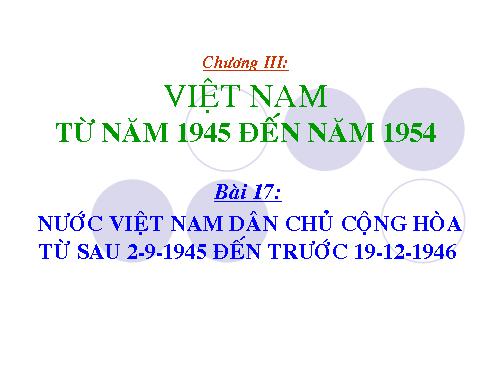 Chương III:

VIỆT NAM
TỪ NĂM 1945 ĐẾN NĂM 1954

Bài 17:

NƯỚC VIỆT NAM DÂN CHỦ CỘNG HÒA
TỪ SAU 2-9-1945 ĐẾN TRƯỚC 19-12-1946